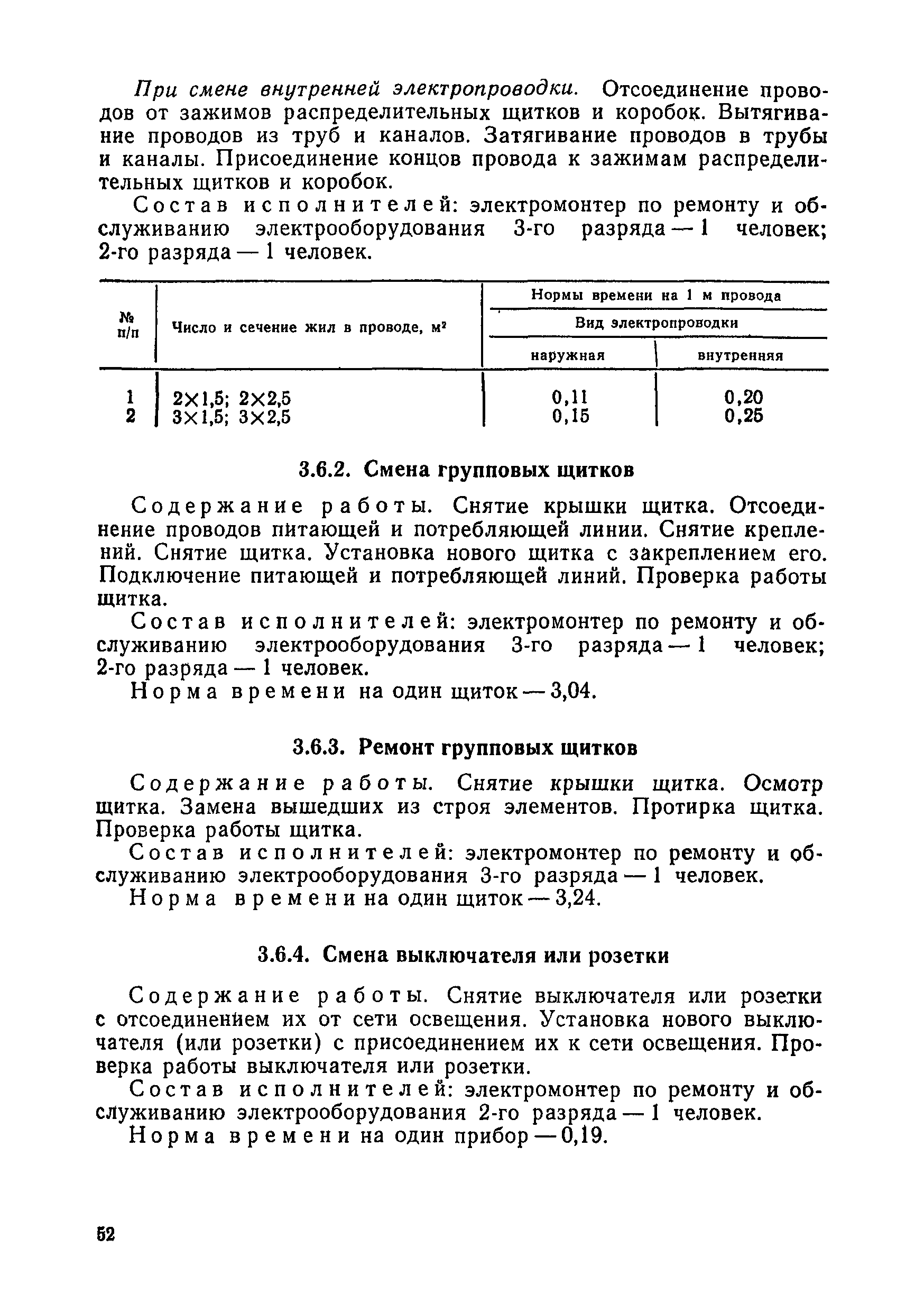 При смене внутренней электропроводки. Отсоединение проводов от зажимов распределительных щитков и коробок. Вытягивание проводов из труб и каналов. Затягивание проводов в трубы и каналы. Присоединение концов провода к зажимам распределительных щитков и коробок.

Состав исполнителей: электромонтер по ремонту и обслуживанию электрооборудования 3-го разряда — 1 человек; 2-го разряда — 1 человек.

| № п/п | Число и сечение жил в проводе, м² | Нормы времени на 1 м провода. Вид электропроводки: наружная | Нормы времени на 1 м провода. Вид электропроводки: внутренняя |
|---|---|---|---|
| 1 | 2×1,5; 2×2,5 | 0,11 | 0,20 |
| 2 | 3×1,5; 3×2,5 | 0,15 | 0,25 |

3.6.2. Смена групповых щитков

Содержание работы. Снятие крышки щитка. Отсоединение проводов питающей и потребляющей линии. Снятие креплений. Снятие щитка. Установка нового щитка с закреплением его. Подключение питающей и потребляющей линий. Проверка работы щитка.

Состав исполнителей: электромонтер по ремонту и обслуживанию электрооборудования 3-го разряда — 1 человек; 2-го разряда — 1 человек.

Норма времени на один щиток — 3,04.

3.6.3. Ремонт групповых щитков

Содержание работы. Снятие крышки щитка. Осмотр щитка. Замена вышедших из строя элементов. Протирка щитка. Проверка работы щитка.

Состав исполнителей: электромонтер по ремонту и обслуживанию электрооборудования 3-го разряда — 1 человек.

Норма времени на один щиток — 3,24.

3.6.4. Смена выключателя или розетки

Содержание работы. Снятие выключателя или розетки с отсоединением их от сети освещения. Установка нового выключателя (или розетки) с присоединением их к сети освещения. Проверка работы выключателя или розетки.

Состав исполнителей: электромонтер по ремонту и обслуживанию электрооборудования 2-го разряда — 1 человек.

Норма времени на один прибор — 0,19.

52